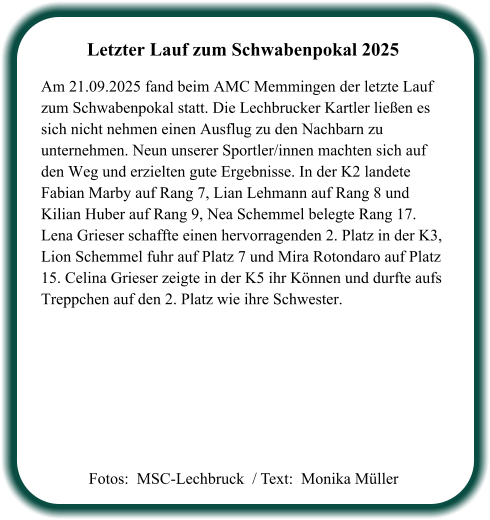 Letzter Lauf zum Schwabenpokal 2025

Am 21.09.2025 fand beim AMC Memmingen der letzte Lauf zum Schwabenpokal statt. Die Lechbrucker Kartler ließen es sich nicht nehmen einen Ausflug zu den Nachbarn zu unternehmen. Neun unserer Sportler/innen machten sich auf den Weg und erzielten gute Ergebnisse. In der K2 landete Fabian Marby auf Rang 7, Lian Lehmann auf Rang 8 und Kilian Huber auf Rang 9, Nea Schemmel belegte Rang 17. Lena Grieser schaffte einen hervorragenden 2. Platz in der K3, Lion Schemmel fuhr auf Platz 7 und Mira Rotondaro auf Platz 15. Celina Grieser zeigte in der K5 ihr Können und durfte aufs Treppchen auf den 2. Platz wie ihre Schwester.

Fotos: MSC-Lechbruck / Text: Monika Müller